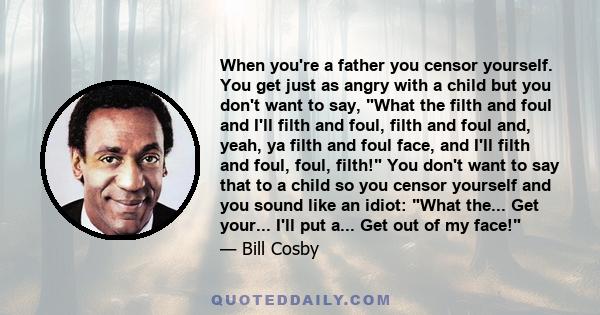 When you're a father you censor yourself. You get just as angry with a child but you don't want to say, "What the filth and foul and I'll filth and foul, filth and foul and, yeah, ya filth and foul face, and I'll filth and foul, foul, filth!" You don't want to say that to a child so you censor yourself and you sound like an idiot: "What the... Get your... I'll put a... Get out of my face!"
— Bill Cosby

QUOTEDDAILY.COM